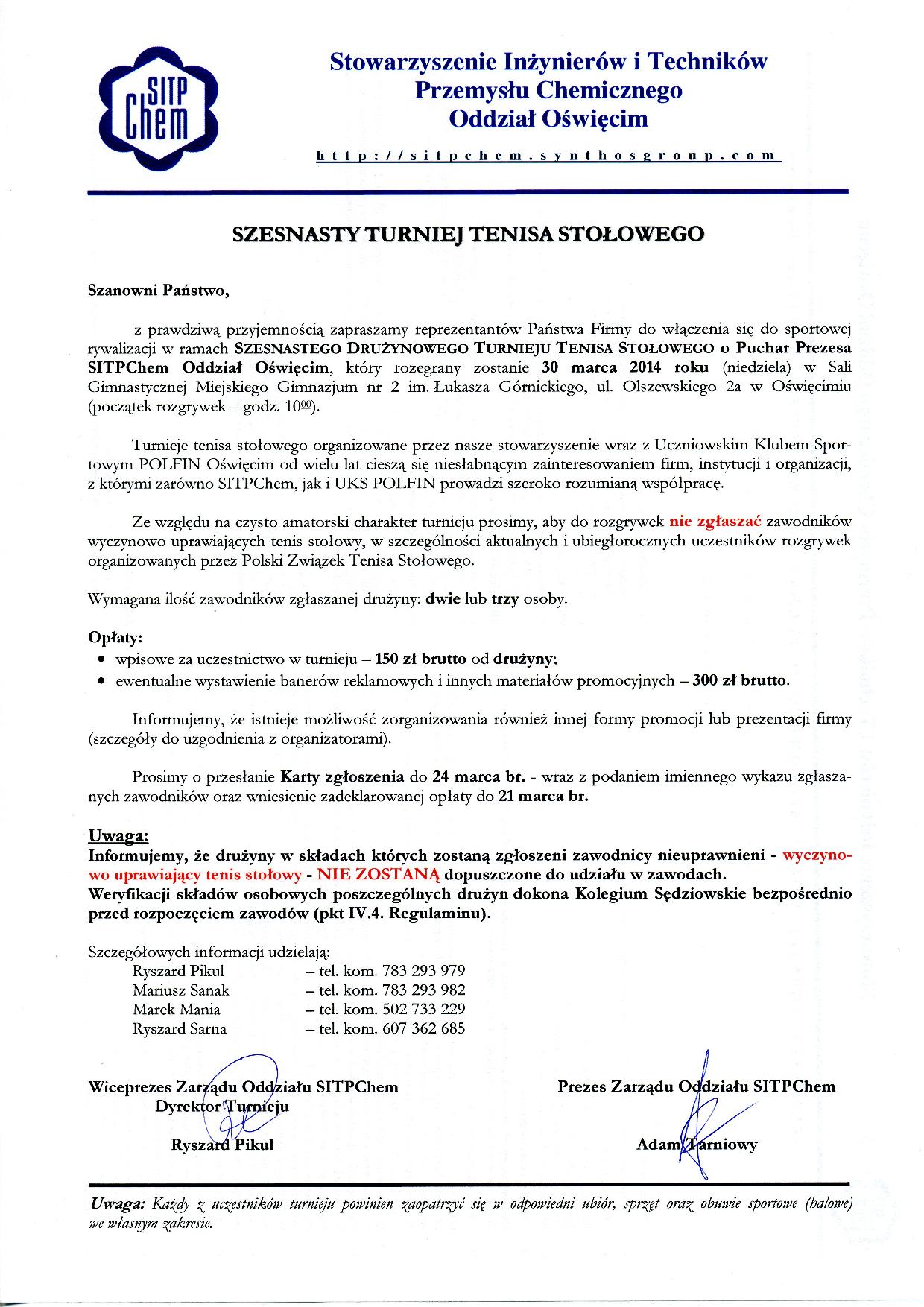 SITP Chem

Stowarzyszenie Inżynierów i Techników Przemysłu Chemicznego Oddział Oświęcim

http://sitpchem.synthosgroup.com

SZESNASTY TURNIEJ TENISA STOŁOWEGO

Szanowni Państwo,

z prawdziwą przyjemnością zapraszamy reprezentantów Państwa Firmy do włączenia się do sportowej rywalizacji w ramach SZESNASTEGO DRUŻYNOWEGO TURNIEJU TENISA STOŁOWEGO o Puchar Prezesa SITPChem Oddział Oświęcim, który rozegrany zostanie 30 marca 2014 roku (niedziela) w Sali Gimnastycznej Miejskiego Gimnazjum nr 2 im. Łukasza Górnickiego, ul. Olszewskiego 2a w Oświęcimiu (początek rozgrywek – godz. $10^{00}$).

Turnieje tenisa stołowego organizowane przez nasze stowarzyszenie wraz z Uczniowskim Klubem Sportowym POLFIN Oświęcim od wielu lat cieszą się niesłabnącym zainteresowaniem firm, instytucji i organizacji, z którymi zarówno SITPChem, jak i UKS POLFIN prowadzi szeroko rozumianą współpracę.

Ze względu na czysto amatorski charakter turnieju prosimy, aby do rozgrywek nie zgłaszać zawodników wyczynowo uprawiających tenis stołowy, w szczególności aktualnych i ubiegłorocznych uczestników rozgrywek organizowanych przez Polski Związek Tenisa Stołowego.

Wymagana ilość zawodników zgłaszanej drużyny: dwie lub trzy osoby.

Opłaty:
• wpisowe za uczestnictwo w turnieju – 150 zł brutto od drużyny;
• ewentualne wystawienie banerów reklamowych i innych materiałów promocyjnych – 300 zł brutto.

Informujemy, że istnieje możliwość zorganizowania również innej formy promocji lub prezentacji firmy (szczegóły do uzgodnienia z organizatorami).

Prosimy o przesłanie Karty zgłoszenia do 24 marca br. - wraz z podaniem imiennego wykazu zgłaszanych zawodników oraz wniesienie zadeklarowanej opłaty do 21 marca br.

Uwaga:
Informujemy, że drużyny w składach których zostaną zgłoszeni zawodnicy nieuprawnieni - wyczynowo uprawiający tenis stołowy - NIE ZOSTANĄ dopuszczone do udziału w zawodach.
Weryfikacji składów osobowych poszczególnych drużyn dokona Kolegium Sędziowskie bezpośrednio przed rozpoczęciem zawodów (pkt IV.4. Regulaminu).

Szczegółowych informacji udzielają:
Ryszard Pikul – tel. kom. 783 293 979
Mariusz Sanak – tel. kom. 783 293 982
Marek Mania – tel. kom. 502 733 229
Ryszard Sarna – tel. kom. 607 362 685

Wiceprezes Zarządu Oddziału SITPChem
Dyrektor Turnieju
Ryszard Pikul

Prezes Zarządu Oddziału SITPChem
Adam Tarniowy

Uwaga: Każdy z uczestników turnieju powinien zaopatrzyć się w odpowiedni ubiór, sprzęt oraz obuwie sportowe (halowe) we własnym zakresie.